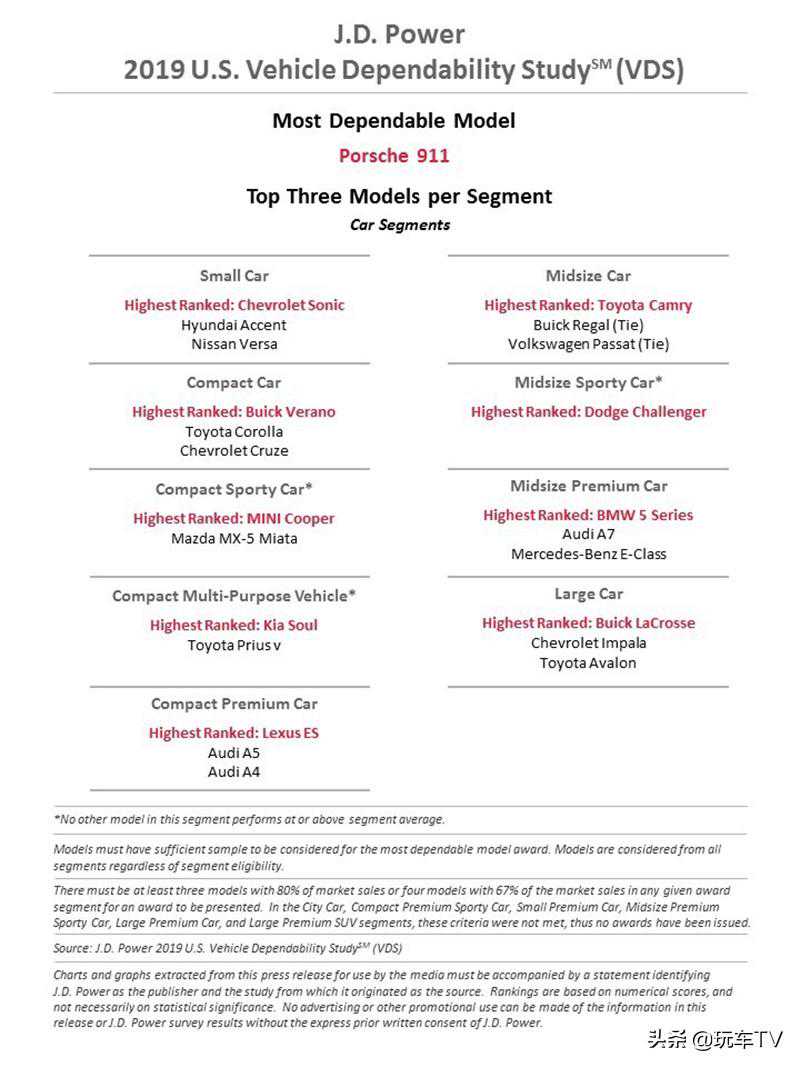 J.D. Power
2019 U.S. Vehicle Dependability Study$^{SM}$ (VDS)

Most Dependable Model

Porsche 911

Top Three Models per Segment

Car Segments

Small Car

Highest Ranked: Chevrolet Sonic
Hyundai Accent
Nissan Versa

Compact Car

Highest Ranked: Buick Verano
Toyota Corolla
Chevrolet Cruze

Compact Sporty Car*

Highest Ranked: MINI Cooper
Mazda MX-5 Miata

Compact Multi-Purpose Vehicle*

Highest Ranked: Kia Soul
Toyota Prius v

Compact Premium Car

Highest Ranked: Lexus ES
Audi A5
Audi A4

Midsize Car

Highest Ranked: Toyota Camry
Buick Regal (Tie)
Volkswagen Passat (Tie)

Midsize Sporty Car*

Highest Ranked: Dodge Challenger

Midsize Premium Car

Highest Ranked: BMW 5 Series
Audi A7
Mercedes-Benz E-Class

Large Car

Highest Ranked: Buick LaCrosse
Chevrolet Impala
Toyota Avalon

*No other model in this segment performs at or above segment average.

Models must have sufficient sample to be considered for the most dependable model award. Models are considered from all segments regardless of segment eligibility.

There must be at least three models with 80% of market sales or four models with 67% of the market sales in any given award segment for an award to be presented. In the City Car, Compact Premium Sporty Car, Small Premium Car, Midsize Premium Sporty Car, Large Premium Car, and Large Premium SUV segments, these criteria were not met, thus no awards have been issued.

Source: J.D. Power 2019 U.S. Vehicle Dependability Study$^{SM}$ (VDS)

Charts and graphs extracted from this press release for use by the media must be accompanied by a statement identifying J.D. Power as the publisher and the study from which it originated as the source. Rankings are based on numerical scores, and not necessarily on statistical significance. No advertising or other promotional use can be made of the information in this release or J.D. Power survey results without the express prior written consent of J.D. Power.

头条 @玩车TV